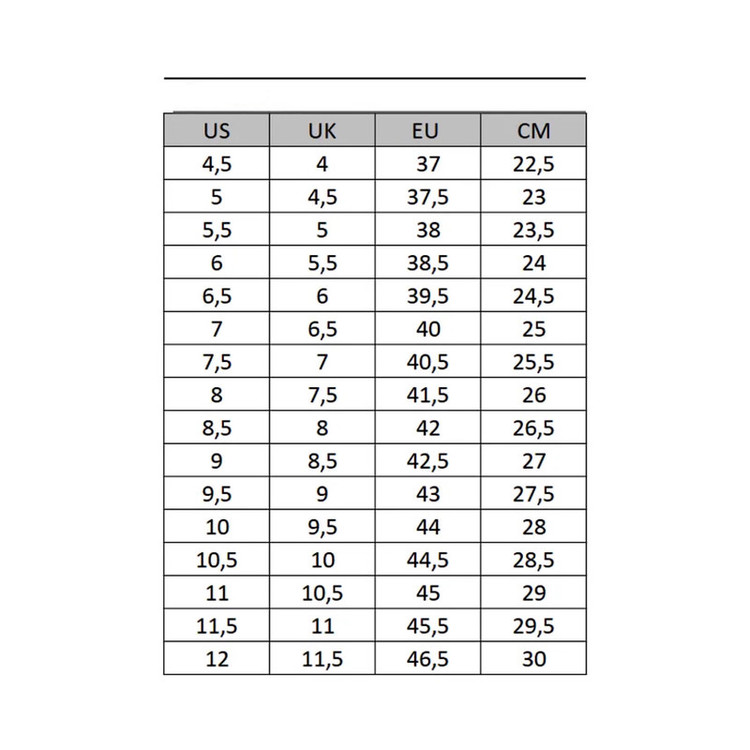 | US | UK | EU | CM |
|---|---|---|---|
| 4,5 | 4 | 37 | 22,5 |
| 5 | 4,5 | 37,5 | 23 |
| 5,5 | 5 | 38 | 23,5 |
| 6 | 5,5 | 38,5 | 24 |
| 6,5 | 6 | 39,5 | 24,5 |
| 7 | 6,5 | 40 | 25 |
| 7,5 | 7 | 40,5 | 25,5 |
| 8 | 7,5 | 41,5 | 26 |
| 8,5 | 8 | 42 | 26,5 |
| 9 | 8,5 | 42,5 | 27 |
| 9,5 | 9 | 43 | 27,5 |
| 10 | 9,5 | 44 | 28 |
| 10,5 | 10 | 44,5 | 28,5 |
| 11 | 10,5 | 45 | 29 |
| 11,5 | 11 | 45,5 | 29,5 |
| 12 | 11,5 | 46,5 | 30 |